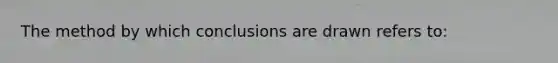 The method by which conclusions are drawn refers to: